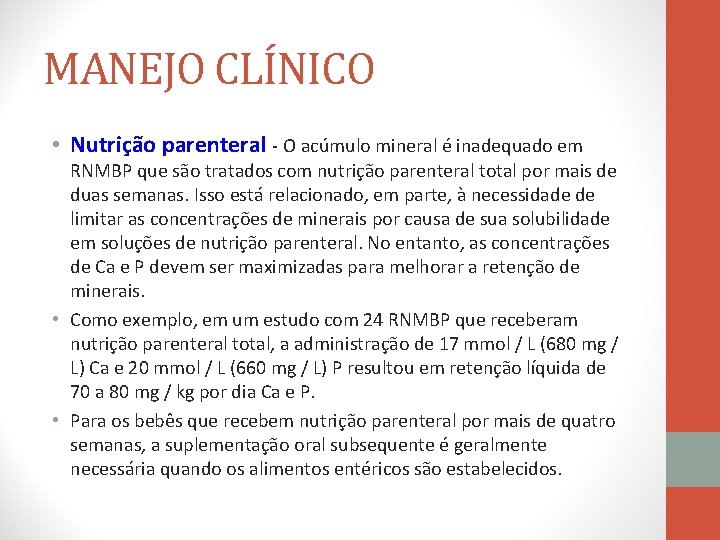 MANEJO CLÍNICO

• Nutrição parenteral - O acúmulo mineral é inadequado em RNMBP que são tratados com nutrição parenteral total por mais de duas semanas. Isso está relacionado, em parte, à necessidade de limitar as concentrações de minerais por causa de sua solubilidade em soluções de nutrição parenteral. No entanto, as concentrações de Ca e P devem ser maximizadas para melhorar a retenção de minerais.

• Como exemplo, em um estudo com 24 RNMBP que receberam nutrição parenteral total, a administração de 17 mmol / L (680 mg / L) Ca e 20 mmol / L (660 mg / L) P resultou em retenção líquida de 70 a 80 mg / kg por dia Ca e P.

• Para os bebês que recebem nutrição parenteral por mais de quatro semanas, a suplementação oral subsequente é geralmente necessária quando os alimentos entéricos são estabelecidos.